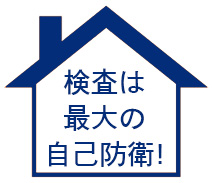 検査は
最大の
自己防衛!